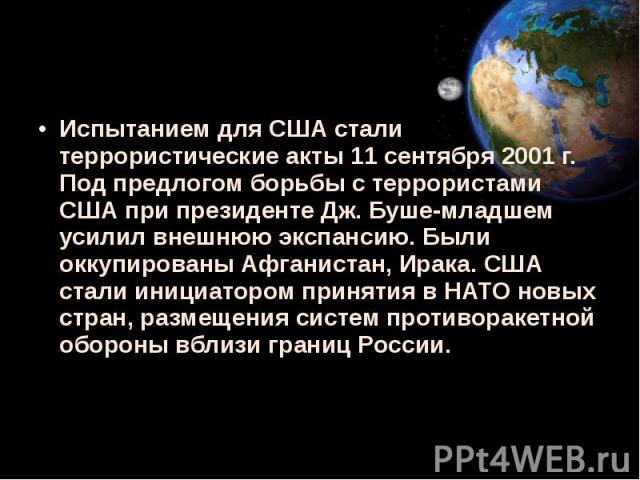 • Испытанием для США стали террористические акты 11 сентября 2001 г. Под предлогом борьбы с террористами США при президенте Дж. Буше-младшем усилил внешнюю экспансию. Были оккупированы Афганистан, Ирака. США стали инициатором принятия в НАТО новых стран, размещения систем противоракетной обороны вблизи границ России.

PPt4WEB.ru